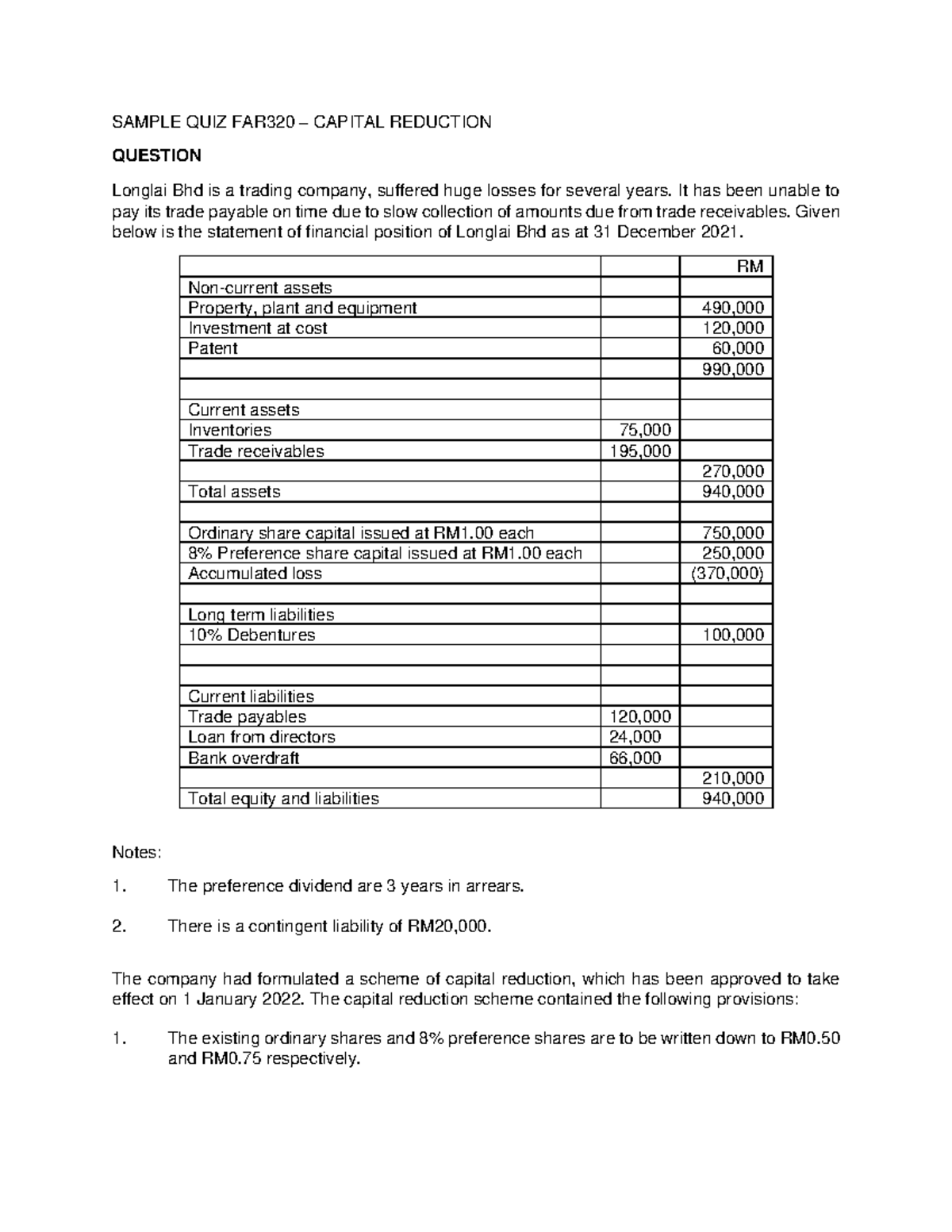 SAMPLE QUIZ FAR320 – CAPITAL REDUCTION

QUESTION

Longlai Bhd is a trading company, suffered huge losses for several years. It has been unable to pay its trade payable on time due to slow collection of amounts due from trade receivables. Given below is the statement of financial position of Longlai Bhd as at 31 December 2021.

| | | RM |
|---|---|---|
| Non-current assets | | |
| Property, plant and equipment | | 490,000 |
| Investment at cost | | 120,000 |
| Patent | | 60,000 |
| | | 990,000 |
| | | |
| Current assets | | |
| Inventories | 75,000 | |
| Trade receivables | 195,000 | |
| | | 270,000 |
| Total assets | | 940,000 |
| | | |
| Ordinary share capital issued at RM1.00 each | | 750,000 |
| 8% Preference share capital issued at RM1.00 each | | 250,000 |
| Accumulated loss | | (370,000) |
| | | |
| Long term liabilities | | |
| 10% Debentures | | 100,000 |
| | | |
| | | |
| Current liabilities | | |
| Trade payables | 120,000 | |
| Loan from directors | 24,000 | |
| Bank overdraft | 66,000 | |
| | | 210,000 |
| Total equity and liabilities | | 940,000 |

Notes:

1. The preference dividend are 3 years in arrears.

2. There is a contingent liability of RM20,000.

The company had formulated a scheme of capital reduction, which has been approved to take effect on 1 January 2022. The capital reduction scheme contained the following provisions:

1. The existing ordinary shares and 8% preference shares are to be written down to RM0.50 and RM0.75 respectively.